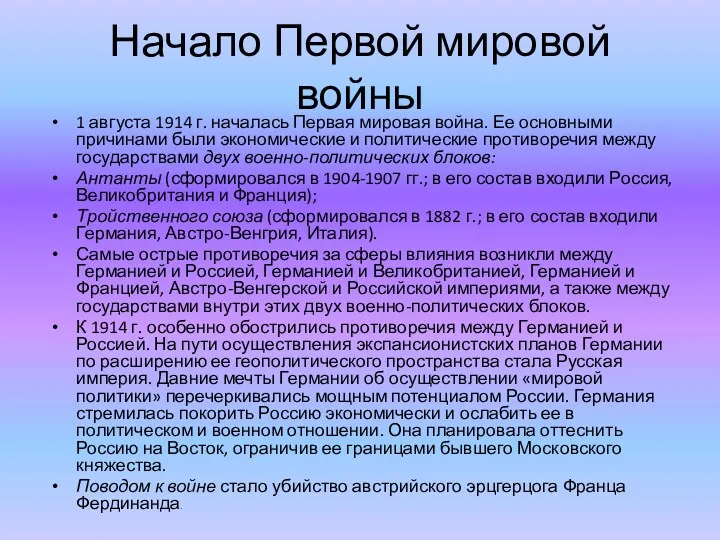 Начало Первой мировой войны

• 1 августа 1914 г. началась Первая мировая война. Ее основными причинами были экономические и политические противоречия между государствами двух военно-политических блоков:
• Антанты (сформировался в 1904-1907 гг.; в его состав входили Россия, Великобритания и Франция);
• Тройственного союза (сформировался в 1882 г.; в его состав входили Германия, Австро-Венгрия, Италия).
• Самые острые противоречия за сферы влияния возникли между Германией и Россией, Германией и Великобританией, Германией и Францией, Австро-Венгерской и Российской империями, а также между государствами внутри этих двух военно-политических блоков.
• К 1914 г. особенно обострились противоречия между Германией и Россией. На пути осуществления экспансионистских планов Германии по расширению ее геополитического пространства стала Русская империя. Давние мечты Германии об осуществлении «мировой политики» перечеркивались мощным потенциалом России. Германия стремилась покорить Россию экономически и ослабить ее в политическом и военном отношении. Она планировала оттеснить Россию на Восток, ограничив ее границами бывшего Московского княжества.
• Поводом к войне стало убийство австрийского эрцгерцога Франца Фердинанда.